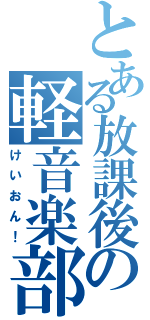 とある放課後の軽音楽部

けいおん！